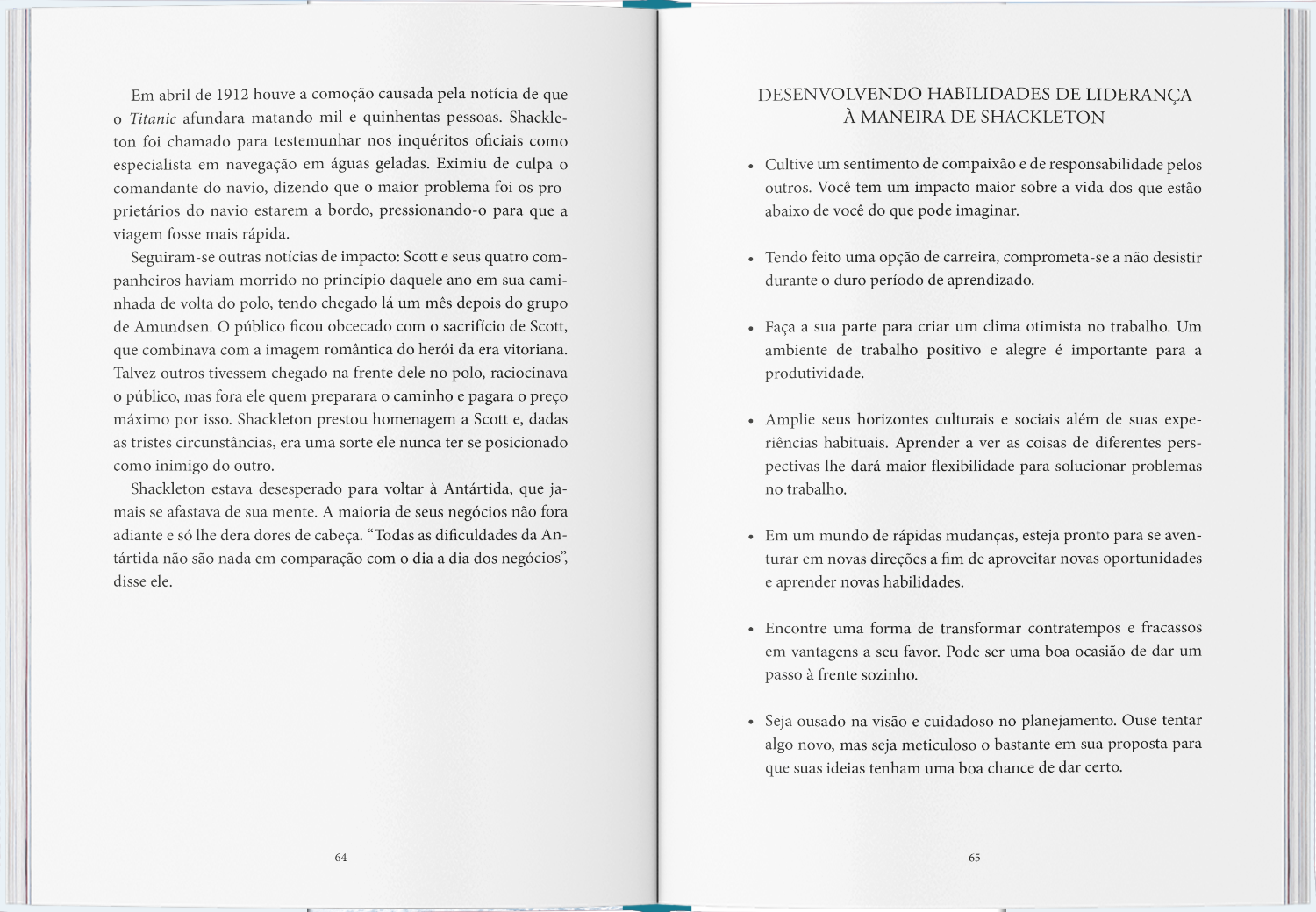 Em abril de 1912 houve a comoção causada pela notícia de que o Titanic afundara matando mil e quinhentas pessoas. Shackleton foi chamado para testemunhar nos inquéritos oficiais como especialista em navegação em águas geladas. Eximiu de culpa o comandante do navio, dizendo que o maior problema foi os proprietários do navio estarem a bordo, pressionando-o para que a viagem fosse mais rápida.

Seguiram-se outras notícias de impacto: Scott e seus quatro companheiros haviam morrido no princípio daquele ano em sua caminhada de volta do polo, tendo chegado lá um mês depois do grupo de Amundsen. O público ficou obcecado com o sacrifício de Scott, que combinava com a imagem romântica do herói da era vitoriana. Talvez outros tivessem chegado na frente dele no polo, raciocinava o público, mas fora ele quem preparara o caminho e pagara o preço máximo por isso. Shackleton prestou homenagem a Scott e, dadas as tristes circunstâncias, era uma sorte ele nunca ter se posicionado como inimigo do outro.

Shackleton estava desesperado para voltar à Antártida, que jamais se afastava de sua mente. A maioria de seus negócios não fora adiante e só lhe dera dores de cabeça. “Todas as dificuldades da Antártida não são nada em comparação com o dia a dia dos negócios”, disse ele.

64

DESENVOLVENDO HABILIDADES DE LIDERANÇA À MANEIRA DE SHACKLETON

• Cultive um sentimento de compaixão e de responsabilidade pelos outros. Você tem um impacto maior sobre a vida dos que estão abaixo de você do que pode imaginar.

• Tendo feito uma opção de carreira, comprometa-se a não desistir durante o duro período de aprendizado.

• Faça a sua parte para criar um clima otimista no trabalho. Um ambiente de trabalho positivo e alegre é importante para a produtividade.

• Amplie seus horizontes culturais e sociais além de suas experiências habituais. Aprender a ver as coisas de diferentes perspectivas lhe dará maior flexibilidade para solucionar problemas no trabalho.

• Em um mundo de rápidas mudanças, esteja pronto para se aventurar em novas direções a fim de aproveitar novas oportunidades e aprender novas habilidades.

• Encontre uma forma de transformar contratempos e fracassos em vantagens a seu favor. Pode ser uma boa ocasião de dar um passo à frente sozinho.

• Seja ousado na visão e cuidadoso no planejamento. Ouse tentar algo novo, mas seja meticuloso o bastante em sua proposta para que suas ideias tenham uma boa chance de dar certo.

65